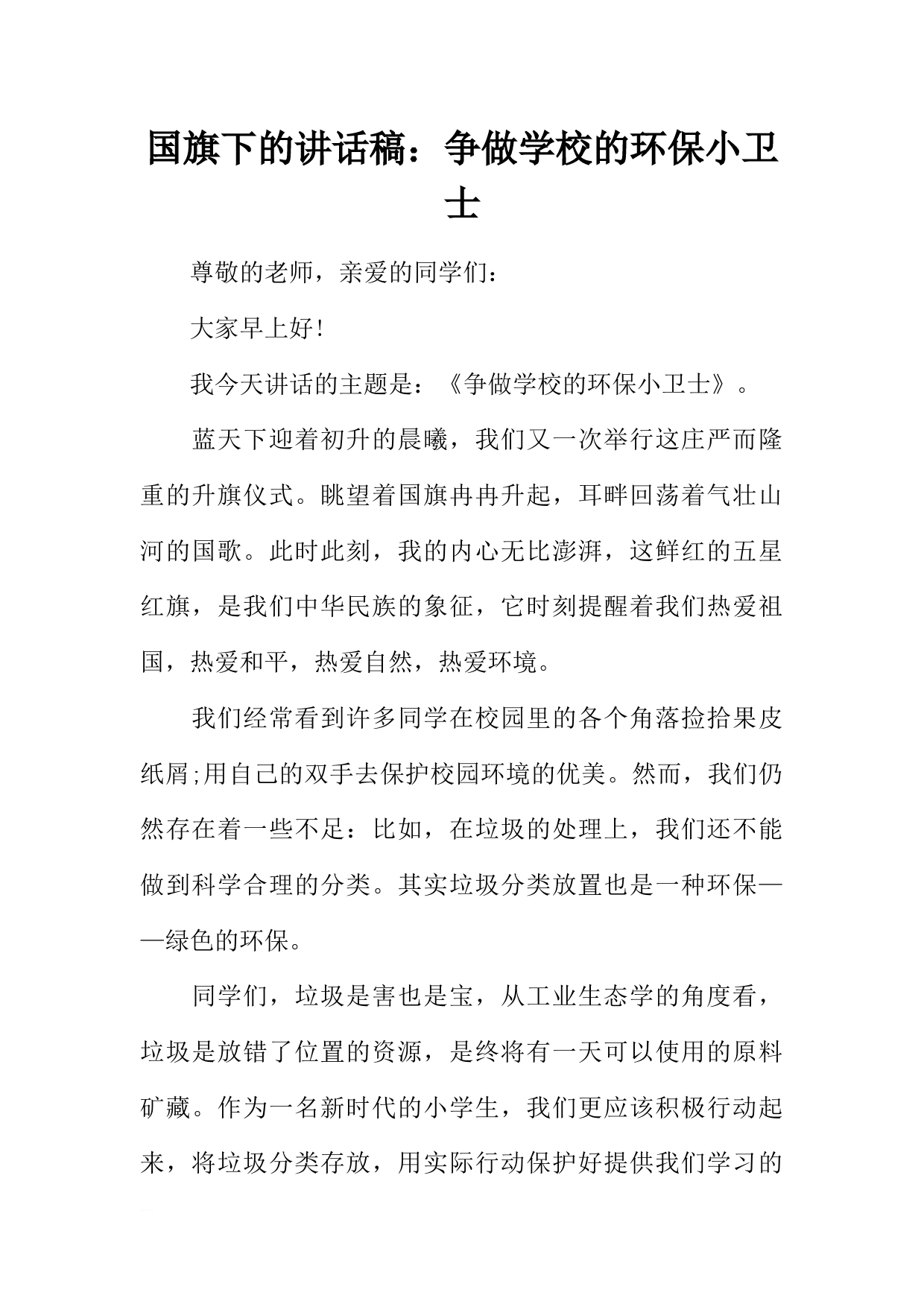 国旗下的讲话稿：争做学校的环保小卫士

尊敬的老师，亲爱的同学们：

大家早上好!

我今天讲话的主题是：《争做学校的环保小卫士》。

蓝天下迎着初升的晨曦，我们又一次举行这庄严而隆重的升旗仪式。眺望着国旗冉冉升起，耳畔回荡着气壮山河的国歌。此时此刻，我的内心无比澎湃，这鲜红的五星红旗，是我们中华民族的象征，它时刻提醒着我们热爱祖国，热爱和平，热爱自然，热爱环境。

我们经常看到许多同学在校园里的各个角落捡拾果皮纸屑;用自己的双手去保护校园环境的优美。然而，我们仍然存在着一些不足：比如，在垃圾的处理上，我们还不能做到科学合理的分类。其实垃圾分类放置也是一种环保——绿色的环保。

同学们，垃圾是害也是宝，从工业生态学的角度看，垃圾是放错了位置的资源，是终将有一天可以使用的原料矿藏。作为一名新时代的小学生，我们更应该积极行动起来，将垃圾分类存放，用实际行动保护好提供我们学习的